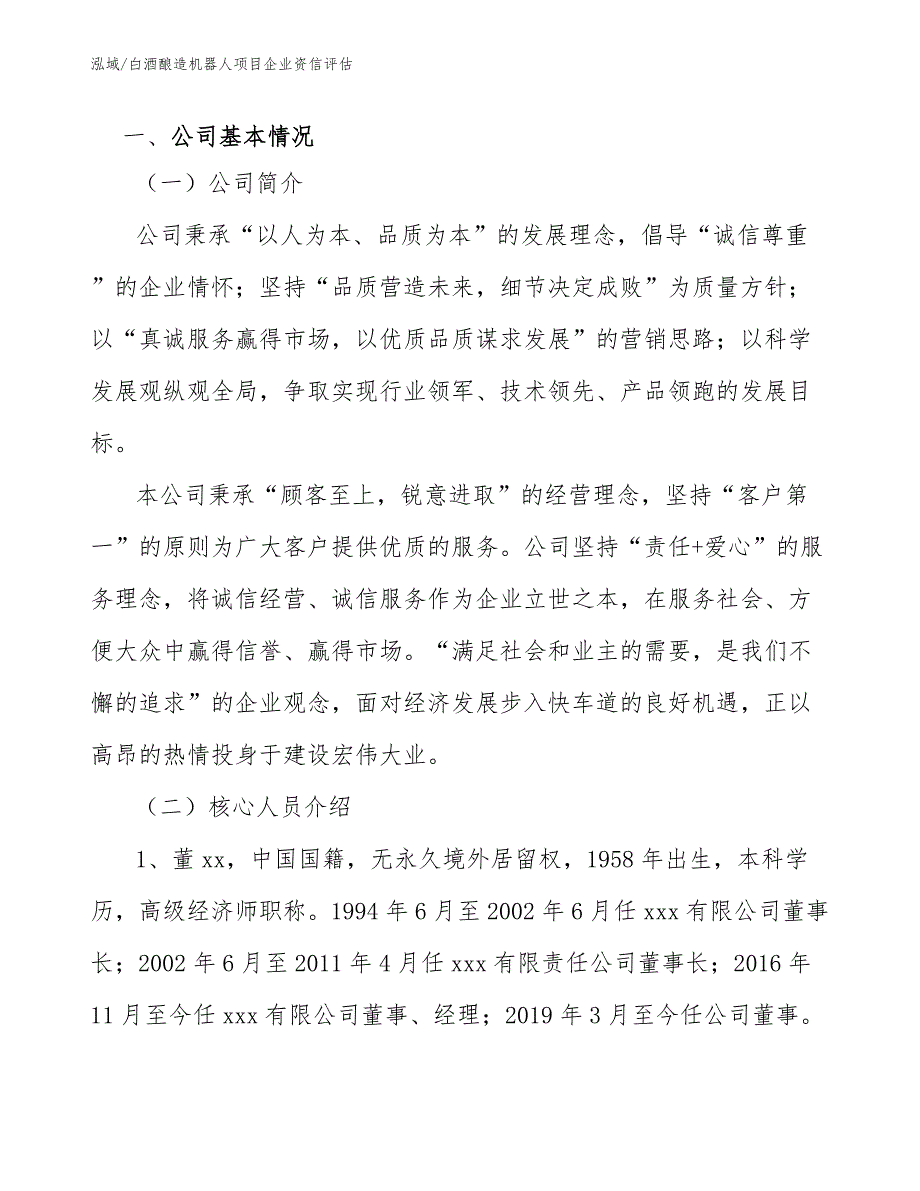 泓域/白酒酿造机器人项目企业资信评估

一、公司基本情况

（一）公司简介

公司秉承“以人为本、品质为本”的发展理念，倡导“诚信尊重”的企业情怀；坚持“品质营造未来，细节决定成败”为质量方针；以“真诚服务赢得市场，以优质品质谋求发展”的营销思路；以科学发展观纵观全局，争取实现行业领军、技术领先、产品领跑的发展目标。

本公司秉承“顾客至上，锐意进取”的经营理念，坚持“客户第一”的原则为广大客户提供优质的服务。公司坚持“责任+爱心”的服务理念，将诚信经营、诚信服务作为企业立世之本，在服务社会、方便大众中赢得信誉、赢得市场。“满足社会和业主的需要，是我们不懈的追求”的企业观念，面对经济发展步入快车道的良好机遇，正以高昂的热情投身于建设宏伟大业。

（二）核心人员介绍

1、董xx，中国国籍，无永久境外居留权，1958年出生，本科学历，高级经济师职称。1994年6月至2002年6月任xxx有限公司董事长；2002年6月至2011年4月任xxx有限责任公司董事长；2016年11月至今任xxx有限公司董事、经理；2019年3月至今任公司董事。